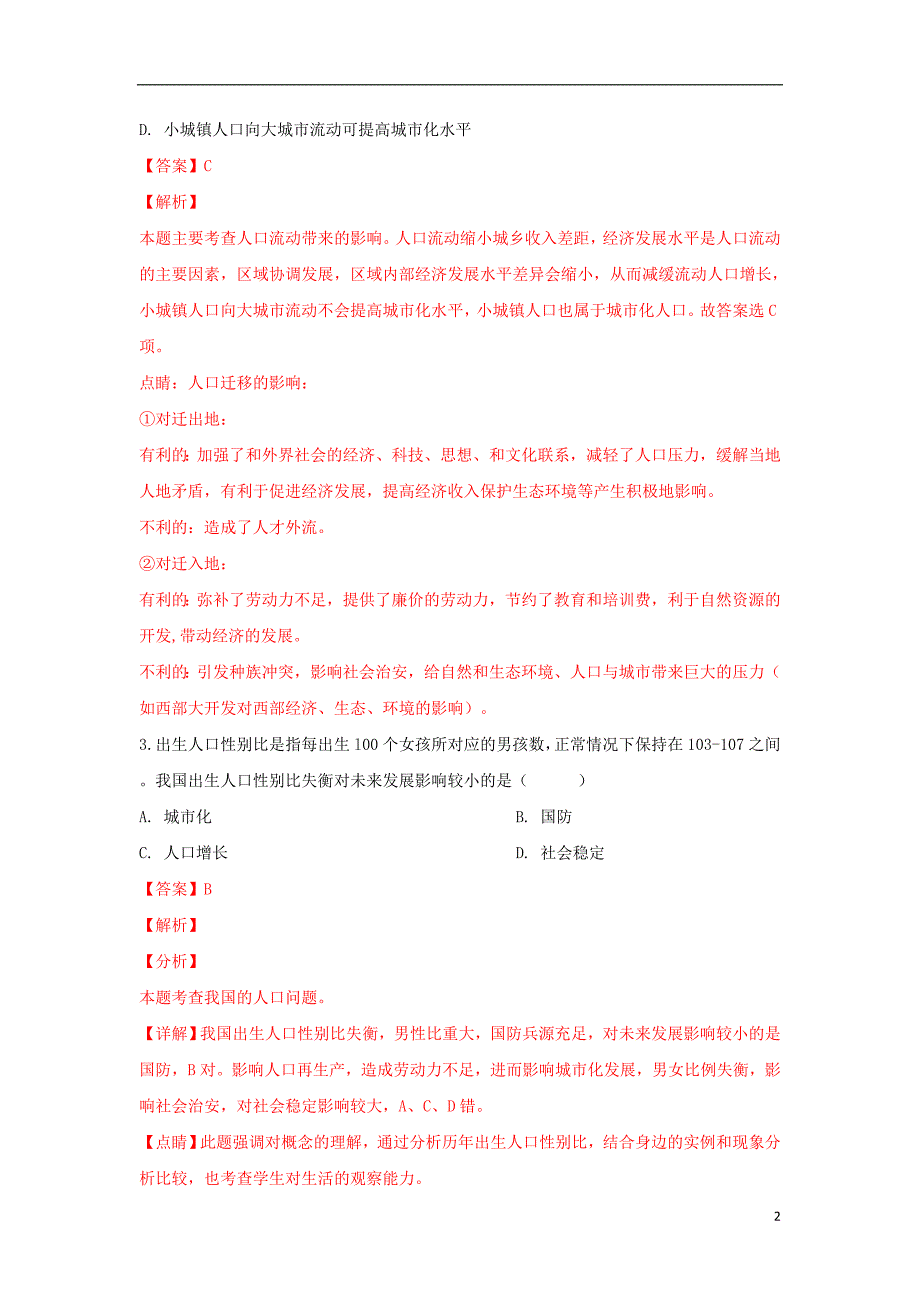 D. 小城镇人口向大城市流动可提高城市化水平

【答案】C

【解析】

本题主要考查人口流动带来的影响。人口流动缩小城乡收入差距，经济发展水平是人口流动的主要因素，区域协调发展，区域内部经济发展水平差异会缩小，从而减缓流动人口增长，小城镇人口向大城市流动不会提高城市化水平，小城镇人口也属于城市化人口。故答案选C项。

点睛：人口迁移的影响：

①对迁出地：

有利的：加强了和外界社会的经济、科技、思想、和文化联系，减轻了人口压力，缓解当地人地矛盾，有利于促进经济发展，提高经济收入保护生态环境等产生积极地影响。

不利的：造成了人才外流。

②对迁入地：

有利的：弥补了劳动力不足，提供了廉价的劳动力，节约了教育和培训费，利于自然资源的开发,带动经济的发展。

不利的：引发种族冲突，影响社会治安，给自然和生态环境、人口与城市带来巨大的压力（如西部大开发对西部经济、生态、环境的影响）。

3.出生人口性别比是指每出生100个女孩所对应的男孩数，正常情况下保持在103-107之间。我国出生人口性别比失衡对未来发展影响较小的是（　　）

A. 城市化

B. 国防

C. 人口增长

D. 社会稳定

【答案】B

【解析】

【分析】

本题考查我国的人口问题。

【详解】我国出生人口性别比失衡，男性比重大，国防兵源充足，对未来发展影响较小的是国防，B对。影响人口再生产，造成劳动力不足，进而影响城市化发展，男女比例失衡，影响社会治安，对社会稳定影响较大，A、C、D错。

【点睛】此题强调对概念的理解，通过分析历年出生人口性别比，结合身边的实例和现象分析比较，也考查学生对生活的观察能力。

2